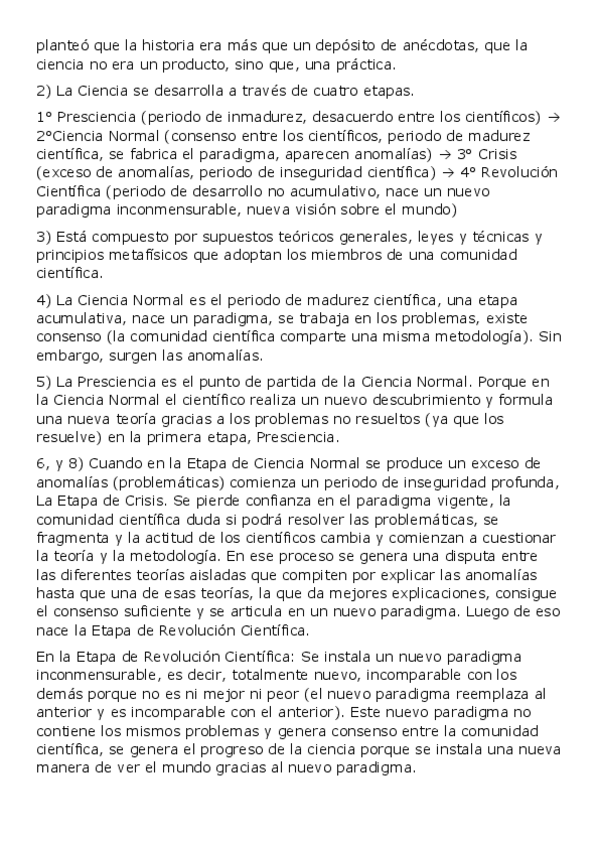 planteó que la historia era más que un depósito de anécdotas, que la ciencia no era un producto, sino que, una práctica.

2) La Ciencia se desarrolla a través de cuatro etapas.

1° Presciencia (periodo de inmadurez, desacuerdo entre los científicos) → 2°Ciencia Normal (consenso entre los científicos, periodo de madurez científica, se fabrica el paradigma, aparecen anomalías) → 3° Crisis (exceso de anomalías, periodo de inseguridad científica) → 4° Revolución Científica (periodo de desarrollo no acumulativo, nace un nuevo paradigma inconmensurable, nueva visión sobre el mundo)

3) Está compuesto por supuestos teóricos generales, leyes y técnicas y principios metafísicos que adoptan los miembros de una comunidad científica.

4) La Ciencia Normal es el periodo de madurez científica, una etapa acumulativa, nace un paradigma, se trabaja en los problemas, existe consenso (la comunidad científica comparte una misma metodología). Sin embargo, surgen las anomalías.

5) La Presciencia es el punto de partida de la Ciencia Normal. Porque en la Ciencia Normal el científico realiza un nuevo descubrimiento y formula una nueva teoría gracias a los problemas no resueltos (ya que los resuelve) en la primera etapa, Presciencia.

6, y 8) Cuando en la Etapa de Ciencia Normal se produce un exceso de anomalías (problemáticas) comienza un periodo de inseguridad profunda, La Etapa de Crisis. Se pierde confianza en el paradigma vigente, la comunidad científica duda si podrá resolver las problemáticas, se fragmenta y la actitud de los científicos cambia y comienzan a cuestionar la teoría y la metodología. En ese proceso se genera una disputa entre las diferentes teorías aisladas que compiten por explicar las anomalías hasta que una de esas teorías, la que da mejores explicaciones, consigue el consenso suficiente y se articula en un nuevo paradigma. Luego de eso nace la Etapa de Revolución Científica.

En la Etapa de Revolución Científica: Se instala un nuevo paradigma inconmensurable, es decir, totalmente nuevo, incomparable con los demás porque no es ni mejor ni peor (el nuevo paradigma reemplaza al anterior y es incomparable con el anterior). Este nuevo paradigma no contiene los mismos problemas y genera consenso entre la comunidad científica, se genera el progreso de la ciencia porque se instala una nueva manera de ver el mundo gracias al nuevo paradigma.